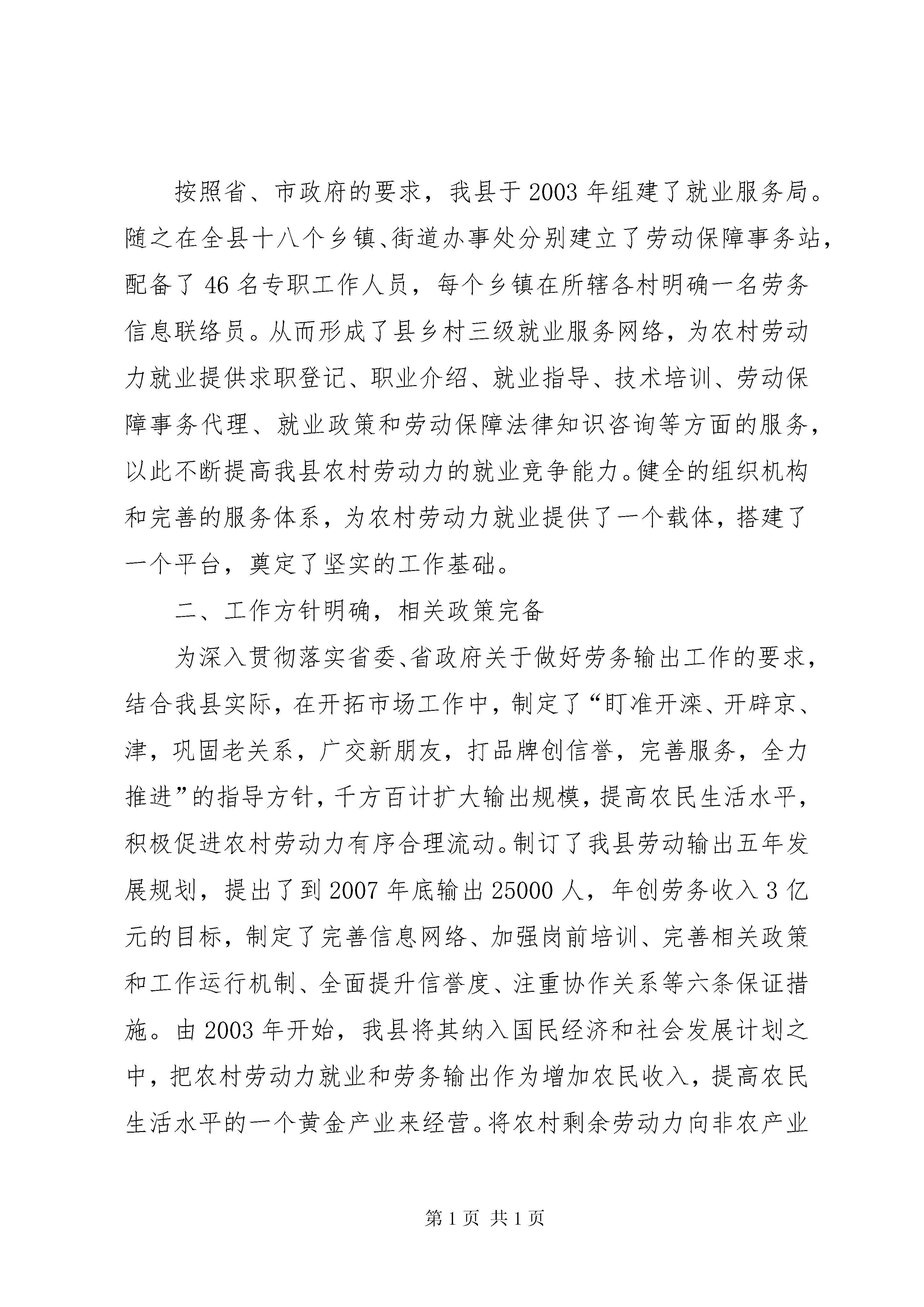 按照省、市政府的要求，我县于2003年组建了就业服务局。随之在全县十八个乡镇、街道办事处分别建立了劳动保障事务站，配备了46名专职工作人员，每个乡镇在所辖各村明确一名劳务信息联络员。从而形成了县乡村三级就业服务网络，为农村劳动力就业提供求职登记、职业介绍、就业指导、技术培训、劳动保障事务代理、就业政策和劳动保障法律知识咨询等方面的服务，以此不断提高我县农村劳动力的就业竞争能力。健全的组织机构和完善的服务体系，为农村劳动力就业提供了一个载体，搭建了一个平台，奠定了坚实的工作基础。

二、工作方针明确，相关政策完备

为深入贯彻落实省委、省政府关于做好劳务输出工作的要求，结合我县实际，在开拓市场工作中，制定了“盯准开滦、开辟京、津，巩固老关系，广交新朋友，打品牌创信誉，完善服务，全力推进”的指导方针，千方百计扩大输出规模，提高农民生活水平，积极促进农村劳动力有序合理流动。制订了我县劳动输出五年发展规划，提出了到2007年底输出25000人，年创劳务收入3亿元的目标，制定了完善信息网络、加强岗前培训、完善相关政策和工作运行机制、全面提升信誉度、注重协作关系等六条保证措施。由2003年开始，我县将其纳入国民经济和社会发展计划之中，把农村劳动力就业和劳务输出作为增加农民收入，提高农民生活水平的一个黄金产业来经营。将农村剩余劳动力向非农产业

第1页 共1页